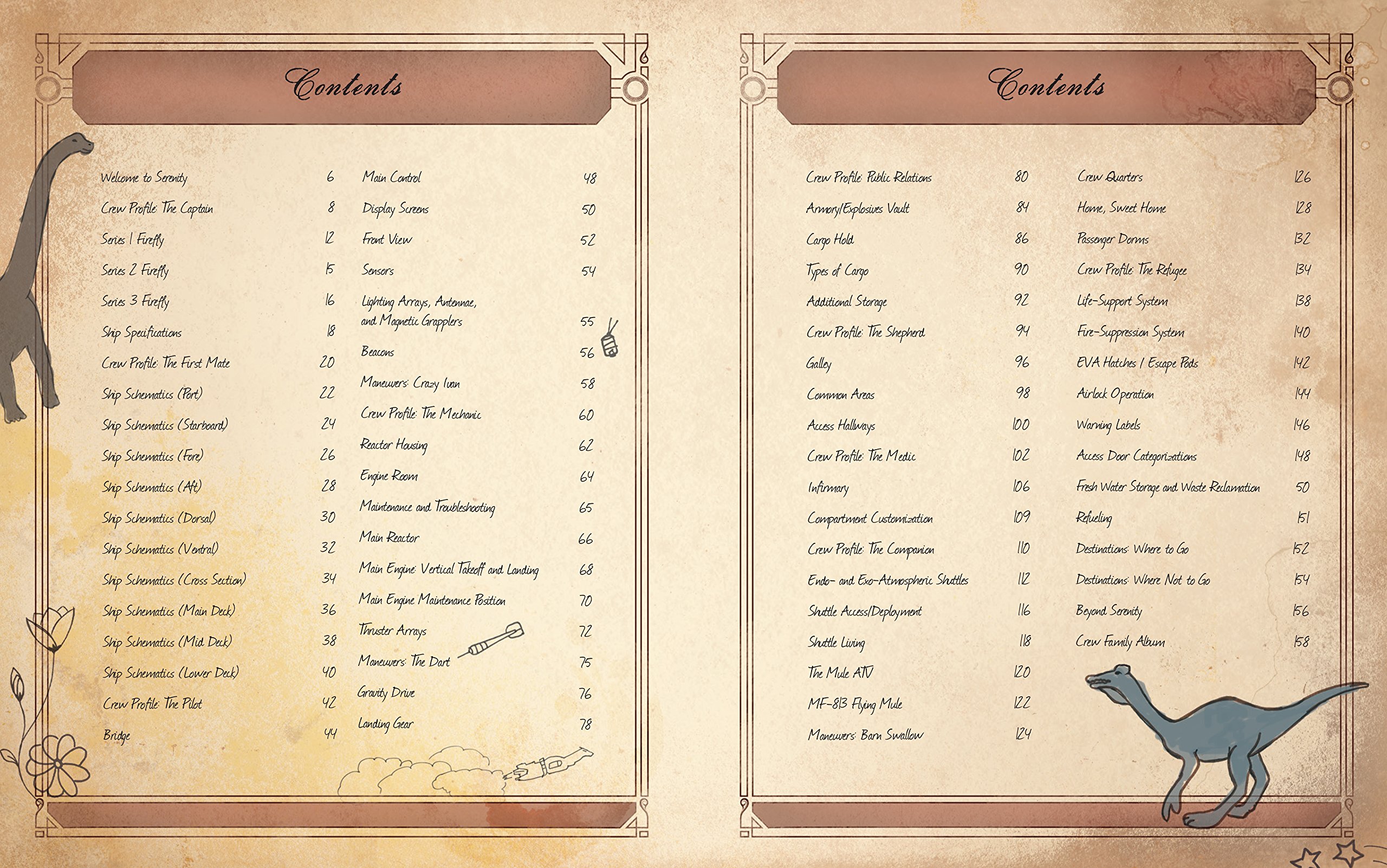 Contents

Welcome to Serenity 6
Crew Profile: The Captain 8
Series 1 Firefly 12
Series 2 Firefly 15
Series 3 Firefly 16
Ship Specifications 18
Crew Profile: The First Mate 20
Ship Schematics (Port) 22
Ship Schematics (Starboard) 24
Ship Schematics (Fore) 26
Ship Schematics (Aft) 28
Ship Schematics (Dorsal) 30
Ship Schematics (Ventral) 32
Ship Schematics (Cross Section) 34
Ship Schematics (Main Deck) 36
Ship Schematics (Mid Deck) 38
Ship Schematics (Lower Deck) 40
Crew Profile: The Pilot 42
Bridge 44

Main Control 48
Display Screens 50
Front View 52
Sensors 54
Lighting Arrays, Antennae, and Magnetic Grapplers 55
Beacons 56
Maneuvers: Crazy Ivan 58
Crew Profile: The Mechanic 60
Reactor Housing 62
Engine Room 64
Maintenance and Troubleshooting 65
Main Reactor 66
Main Engine: Vertical Takeoff and Landing 68
Main Engine Maintenance Position 70
Thruster Arrays 72
Maneuvers: The Dart 75
Gravity Drive 76
Landing Gear 78

Contents

Crew Profile: Public Relations 80
Armory/Explosives Vault 84
Cargo Hold 86
Types of Cargo 90
Additional Storage 92
Crew Profile: The Shepherd 94
Galley 96
Common Areas 98
Access Hallways 100
Crew Profile: The Medic 102
Infirmary 106
Compartment Customization 109
Crew Profile: The Companion 110
Endo- and Exo-Atmospheric Shuttles 112
Shuttle Access/Deployment 116
Shuttle Living 118
The Mule ATV 120
MF-813 Flying Mule 122
Maneuvers: Barn Swallow 124

Crew Quarters 126
Home, Sweet Home 128
Passenger Dorms 132
Crew Profile: The Refugee 134
Life-Support System 138
Fire-Suppression System 140
EVA Hatches / Escape Pods 142
Airlock Operation 144
Warning Labels 146
Access Door Categorizations 148
Fresh Water Storage and Waste Reclamation 50
Refueling 151
Destinations: Where to Go 152
Destinations: Where Not to Go 154
Beyond Serenity 156
Crew Family Album 158